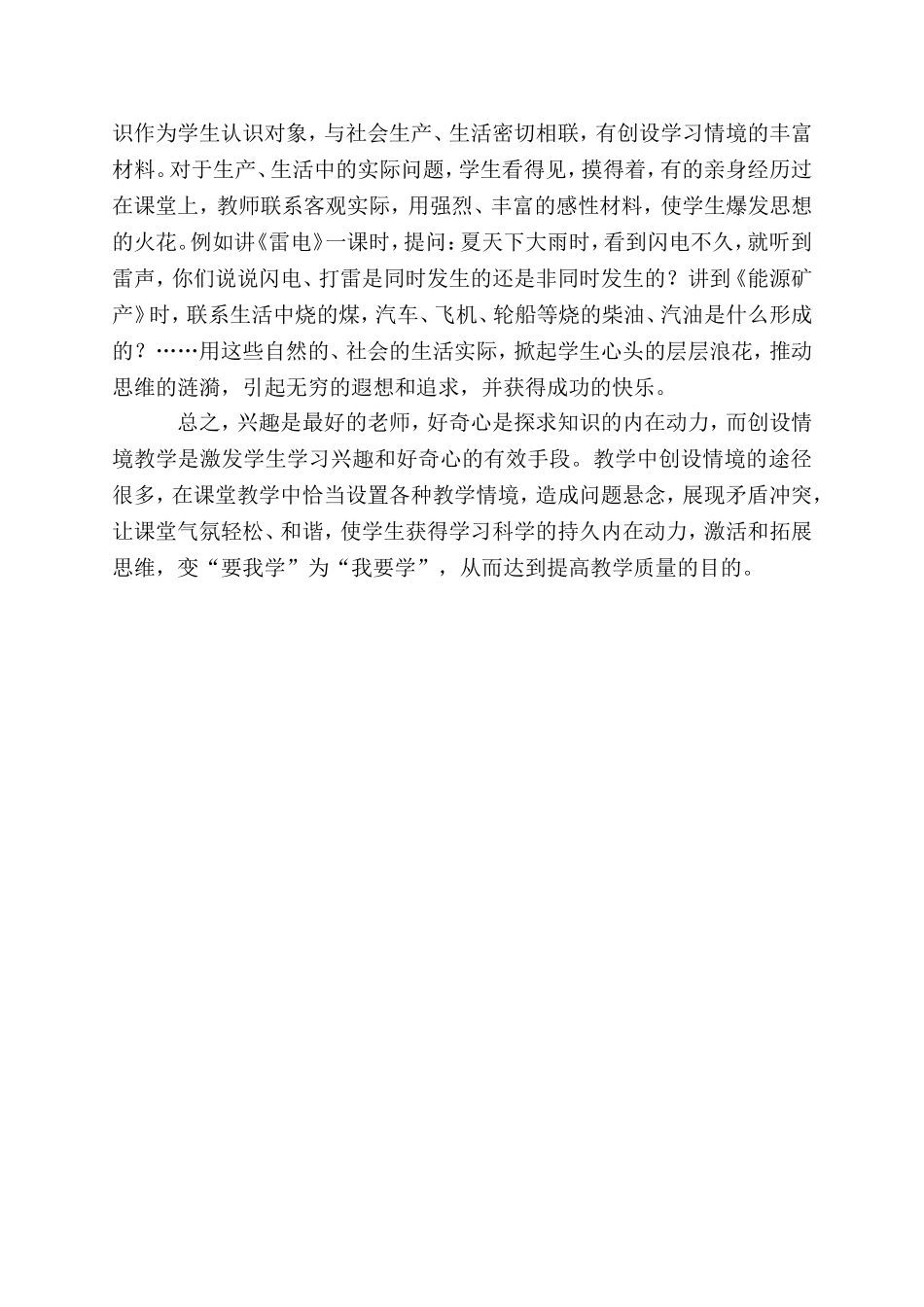 识作为学生认识对象，与社会生产、生活密切相联，有创设学习情境的丰富材料。对于生产、生活中的实际问题，学生看得见，摸得着，有的亲身经历过在课堂上，教师联系客观实际，用强烈、丰富的感性材料，使学生爆发思想的火花。例如讲《雷电》一课时，提问：夏天下大雨时，看到闪电不久，就听到雷声，你们说说闪电、打雷是同时发生的还是非同时发生的？讲到《能源矿产》时，联系生活中烧的煤，汽车、飞机、轮船等烧的柴油、汽油是什么形成的？……用这些自然的、社会的生活实际，掀起学生心头的层层浪花，推动思维的涟漪，引起无穷的遐想和追求，并获得成功的快乐。

总之，兴趣是最好的老师，好奇心是探求知识的内在动力，而创设情境教学是激发学生学习兴趣和好奇心的有效手段。教学中创设情境的途径很多，在课堂教学中恰当设置各种教学情境，造成问题悬念，展现矛盾冲突，让课堂气氛轻松、和谐，使学生获得学习科学的持久内在动力，激活和拓展思维，变“要我学”为“我要学”，从而达到提高教学质量的目的。